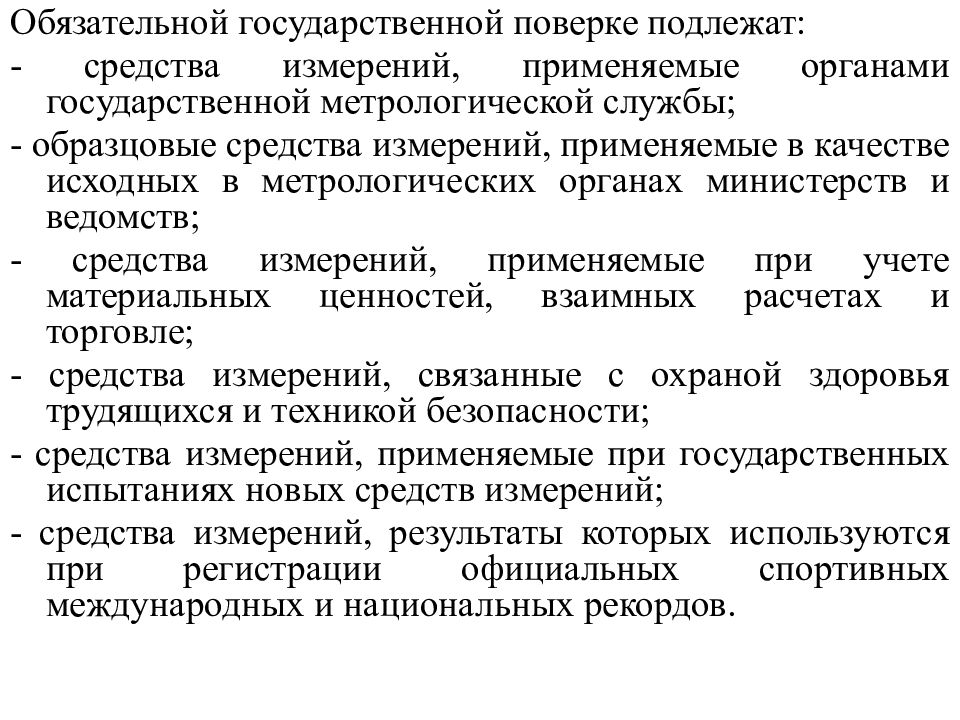 Обязательной государственной поверке подлежат:
- средства измерений, применяемые органами государственной метрологической службы;
- образцовые средства измерений, применяемые в качестве исходных в метрологических органах министерств и ведомств;
- средства измерений, применяемые при учете материальных ценностей, взаимных расчетах и торговле;
- средства измерений, связанные с охраной здоровья трудящихся и техникой безопасности;
- средства измерений, применяемые при государственных испытаниях новых средств измерений;
- средства измерений, результаты которых используются при регистрации официальных спортивных международных и национальных рекордов.